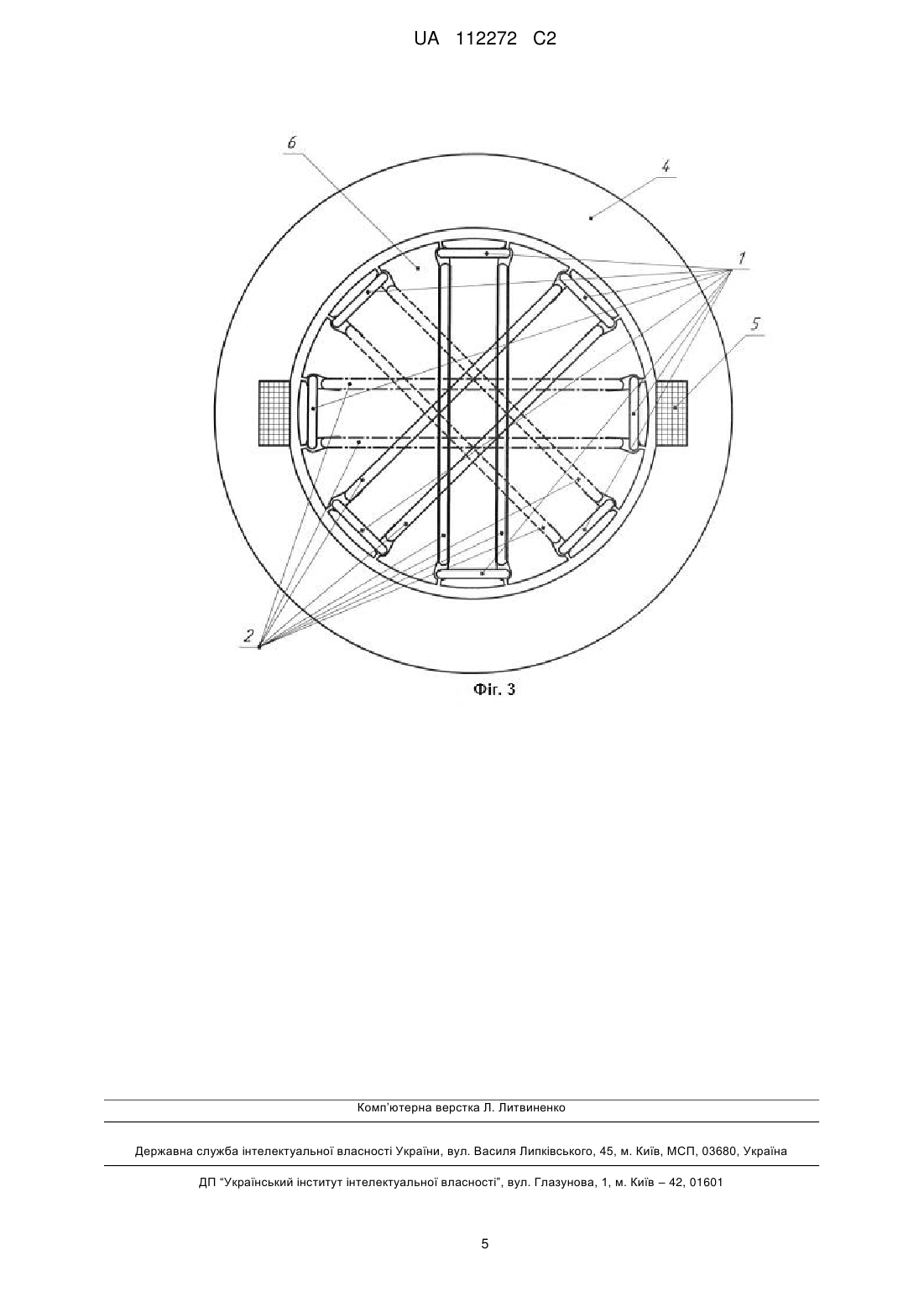 UA 112272 C2

6

4

1

5

2

Фіг. 3

Комп'ютерна верстка Л. Литвиненко

Державна служба інтелектуальної власності України, вул. Василя Липківського, 45, м. Київ, МСП, 03680, Україна

ДП "Український інститут інтелектуальної власності", вул. Глазунова, 1, м. Київ – 42, 01601

5